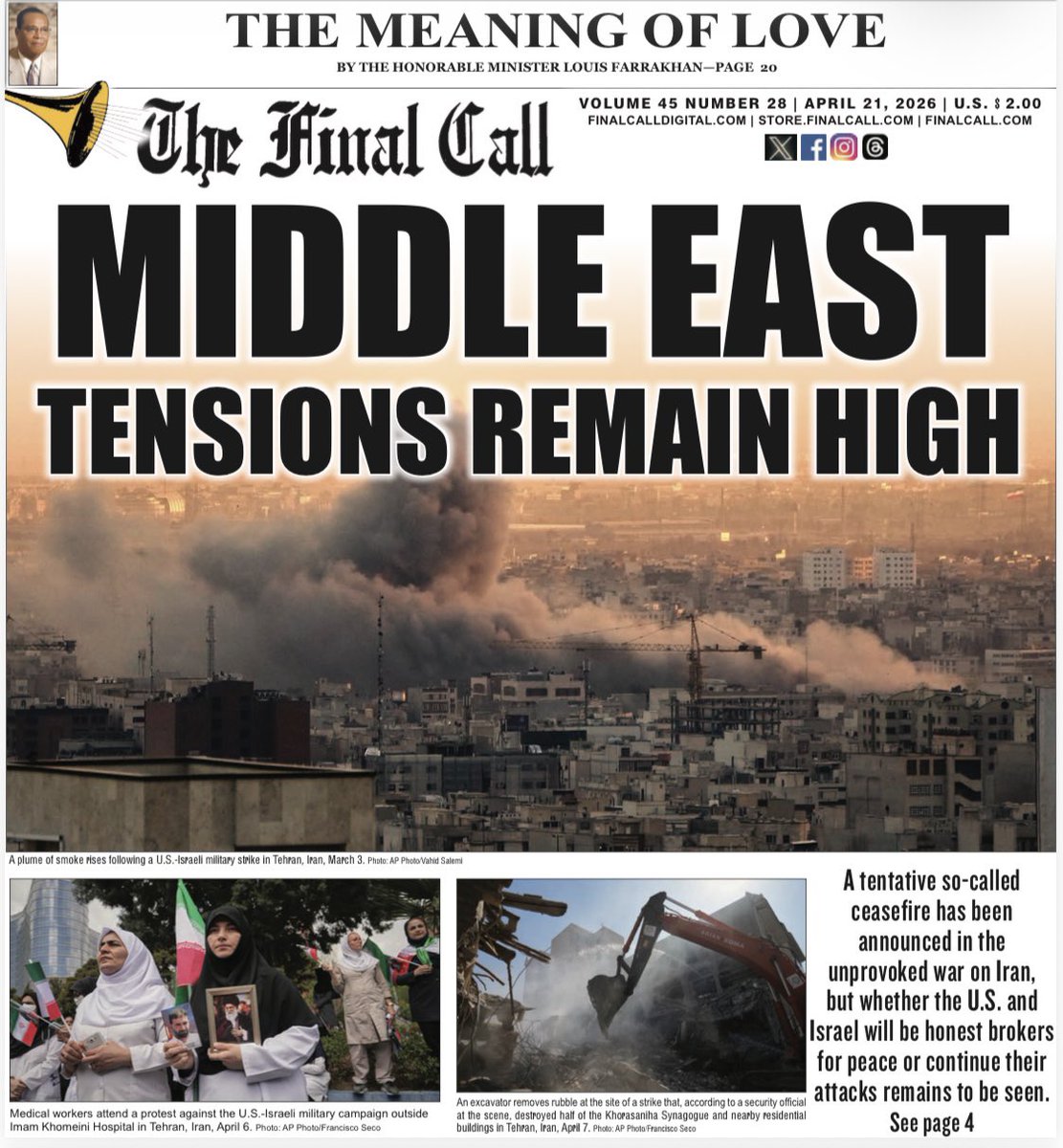 THE MEANING OF LOVE

BY THE HONORABLE MINISTER LOUIS FARRAKHAN—PAGE 20

The Final Call

VOLUME 45 NUMBER 28 | APRIL 21, 2026 | U.S. $ 2.00
FINALCALLDIGITAL.COM | STORE.FINALCALL.COM | FINALCALL.COM

MIDDLE EAST
TENSIONS REMAIN HIGH

A plume of smoke rises following a U.S.-Israeli military strike in Tehran, Iran, March 3. Photo: AP Photo/Vahid Salemi

Medical workers attend a protest against the U.S.-Israeli military campaign outside Imam Khomeini Hospital in Tehran, Iran, April 6. Photo: AP Photo/Francisco Seco

An excavator removes rubble at the site of a strike that, according to a security official at the scene, destroyed half of the Khorasaniha Synagogue and nearby residential buildings in Tehran, Iran, April 7. Photo: AP Photo/Francisco Seco

A tentative so-called ceasefire has been announced in the unprovoked war on Iran, but whether the U.S. and Israel will be honest brokers for peace or continue their attacks remains to be seen. See page 4